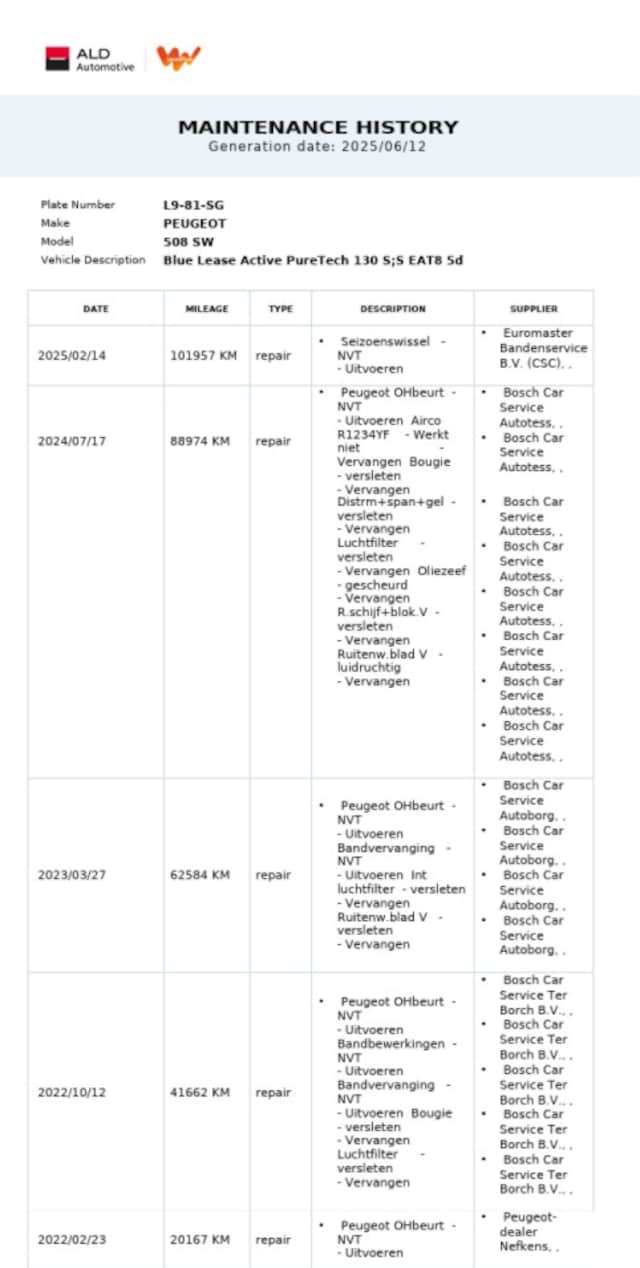 ALD Automotive

MAINTENANCE HISTORY
Generation date: 2025/06/12

Plate Number L9-81-SG
Make PEUGEOT
Model 508 SW
Vehicle Description Blue Lease Active PureTech 130 S;S EAT8 5d

| DATE | MILEAGE | TYPE | DESCRIPTION | SUPPLIER |
|---|---|---|---|---|
| 2025/02/14 | 101957 KM | repair | • Seizoenswissel - NVT - Uitvoeren | • Euromaster Bandenservice B.V. (CSC), , |
| 2024/07/17 | 88974 KM | repair | • Peugeot OHbeurt - NVT - Uitvoeren Airco R1234YF - Werkt niet - Vervangen Bougie - versleten - Vervangen Distrm+span+gel - versleten - Vervangen Luchtfilter - versleten - Vervangen Oliezeef - gescheurd - Vervangen R.schijf+blok.V - versleten - Vervangen Ruitenw.blad V - luidruchtig - Vervangen | • Bosch Car Service Autotess, , • Bosch Car Service Autotess, , • Bosch Car Service Autotess, , • Bosch Car Service Autotess, , • Bosch Car Service Autotess, , • Bosch Car Service Autotess, , • Bosch Car Service Autotess, , • Bosch Car Service Autotess, , |
| 2023/03/27 | 62584 KM | repair | • Peugeot OHbeurt - NVT - Uitvoeren Bandvervanging - NVT - Uitvoeren Int luchtfilter - versleten - Vervangen Ruitenw.blad V - versleten - Vervangen | • Bosch Car Service Autoborg, , • Bosch Car Service Autoborg, , • Bosch Car Service Autoborg, , • Bosch Car Service Autoborg, , |
| 2022/10/12 | 41662 KM | repair | • Peugeot OHbeurt - NVT - Uitvoeren Bandbewerkingen - NVT - Uitvoeren Bandvervanging - NVT - Uitvoeren Bougie - versleten - Vervangen Luchtfilter - versleten - Vervangen | • Bosch Car Service Ter Borch B.V., , • Bosch Car Service Ter Borch B.V., , • Bosch Car Service Ter Borch B.V., , • Bosch Car Service Ter Borch B.V., , • Bosch Car Service Ter Borch B.V., , |
| 2022/02/23 | 20167 KM | repair | • Peugeot OHbeurt - NVT - Uitvoeren | • Peugeot-dealer Nefkens, , |